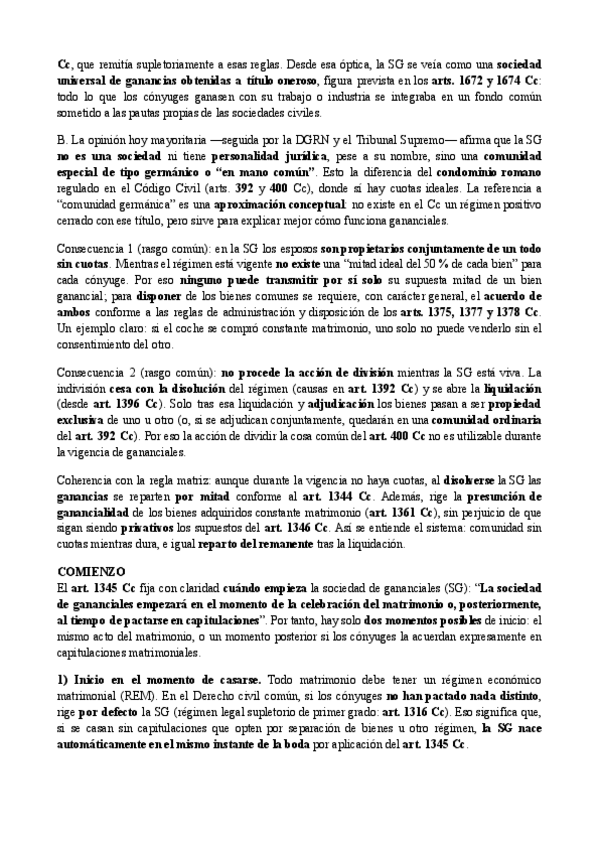 Cc, que remitía supletoriamente a esas reglas. Desde esa óptica, la SG se veía como una sociedad universal de ganancias obtenidas a título oneroso, figura prevista en los arts. 1672 y 1674 Cc: todo lo que los cónyuges ganasen con su trabajo o industria se integraba en un fondo común sometido a las pautas propias de las sociedades civiles.

B. La opinión hoy mayoritaria —seguida por la DGRN y el Tribunal Supremo— afirma que la SG no es una sociedad ni tiene personalidad jurídica, pese a su nombre, sino una comunidad especial de tipo germánico o "en mano común". Esto la diferencia del condominio romano regulado en el Código Civil (arts. 392 y 400 Cc), donde sí hay cuotas ideales. La referencia a "comunidad germánica" es una aproximación conceptual: no existe en el Cc un régimen positivo cerrado con ese título, pero sirve para explicar mejor cómo funciona gananciales.

Consecuencia 1 (rasgo común): en la SG los esposos son propietarios conjuntamente de un todo sin cuotas. Mientras el régimen está vigente no existe una "mitad ideal del 50 % de cada bien" para cada cónyuge. Por eso ninguno puede transmitir por sí solo su supuesta mitad de un bien ganancial; para disponer de los bienes comunes se requiere, con carácter general, el acuerdo de ambos conforme a las reglas de administración y disposición de los arts. 1375, 1377 y 1378 Cc. Un ejemplo claro: si el coche se compró constante matrimonio, uno solo no puede venderlo sin el consentimiento del otro.

Consecuencia 2 (rasgo común): no procede la acción de división mientras la SG está viva. La indivisión cesa con la disolución del régimen (causas en art. 1392 Cc) y se abre la liquidación (desde art. 1396 Cc). Solo tras esa liquidación y adjudicación los bienes pasan a ser propiedad exclusiva de uno u otro (o, si se adjudican conjuntamente, quedarán en una comunidad ordinaria del art. 392 Cc). Por eso la acción de dividir la cosa común del art. 400 Cc no es utilizable durante la vigencia de gananciales.

Coherencia con la regla matriz: aunque durante la vigencia no haya cuotas, al disolverse la SG las ganancias se reparten por mitad conforme al art. 1344 Cc. Además, rige la presunción de ganancialidad de los bienes adquiridos constante matrimonio (art. 1361 Cc), sin perjuicio de que sigan siendo privativos los supuestos del art. 1346 Cc. Así se entiende el sistema: comunidad sin cuotas mientras dura, e igual reparto del remanente tras la liquidación.

COMIENZO
El art. 1345 Cc fija con claridad cuándo empieza la sociedad de gananciales (SG): "La sociedad de gananciales empezará en el momento de la celebración del matrimonio o, posteriormente, al tiempo de pactarse en capitulaciones". Por tanto, hay solo dos momentos posibles de inicio: el mismo acto del matrimonio, o un momento posterior si los cónyuges la acuerdan expresamente en capitulaciones matrimoniales.

1) Inicio en el momento de casarse. Todo matrimonio debe tener un régimen económico matrimonial (REM). En el Derecho civil común, si los cónyuges no han pactado nada distinto, rige por defecto la SG (régimen legal supletorio de primer grado: art. 1316 Cc). Eso significa que, si se casan sin capitulaciones que opten por separación de bienes u otro régimen, la SG nace automáticamente en el mismo instante de la boda por aplicación del art. 1345 Cc.